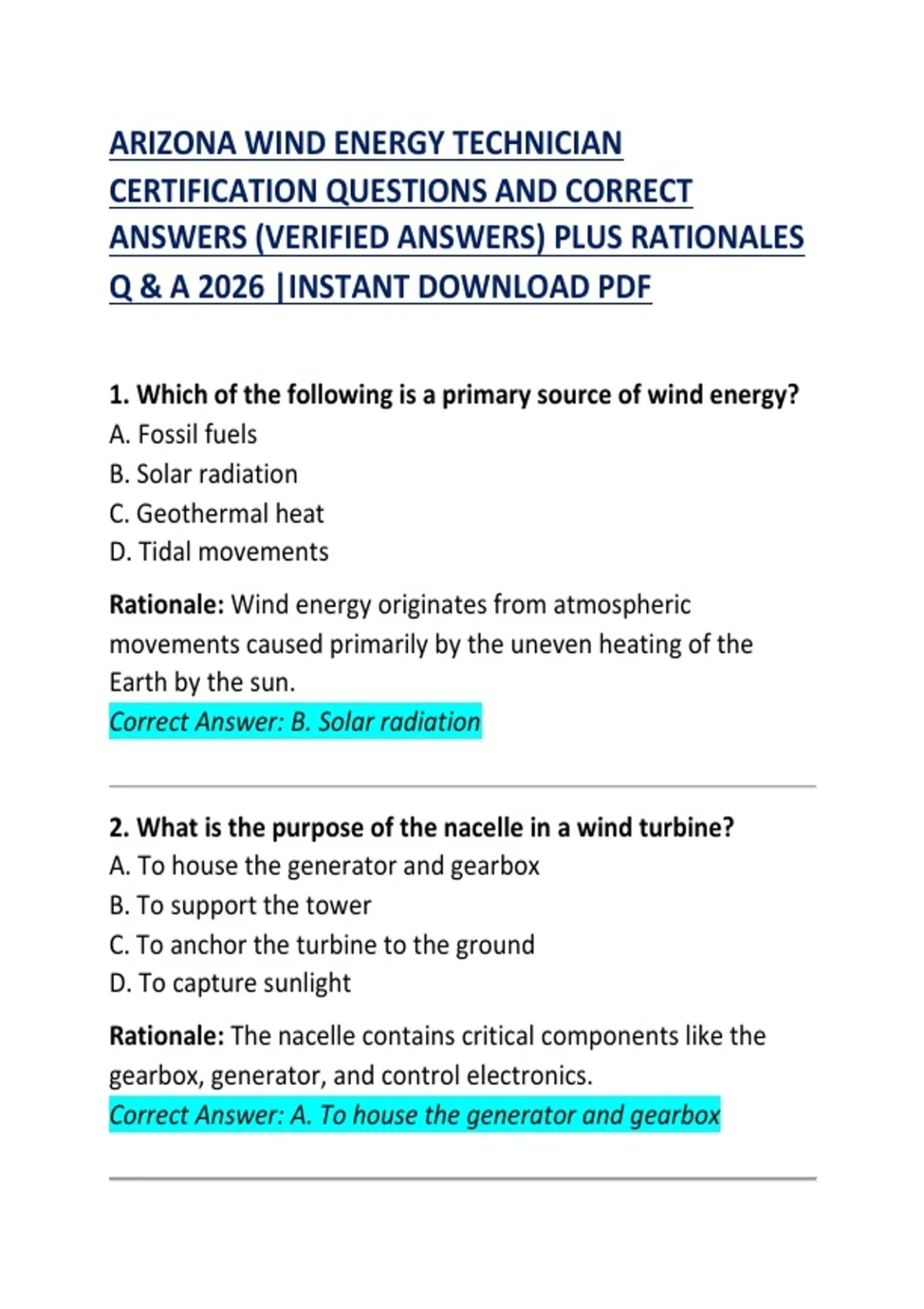 ARIZONA WIND ENERGY TECHNICIAN CERTIFICATION QUESTIONS AND CORRECT ANSWERS (VERIFIED ANSWERS) PLUS RATIONALES Q & A 2026 |INSTANT DOWNLOAD PDF

1. Which of the following is a primary source of wind energy?
A. Fossil fuels
B. Solar radiation
C. Geothermal heat
D. Tidal movements

Rationale: Wind energy originates from atmospheric movements caused primarily by the uneven heating of the Earth by the sun.
Correct Answer: B. Solar radiation

2. What is the purpose of the nacelle in a wind turbine?
A. To house the generator and gearbox
B. To support the tower
C. To anchor the turbine to the ground
D. To capture sunlight

Rationale: The nacelle contains critical components like the gearbox, generator, and control electronics.
Correct Answer: A. To house the generator and gearbox